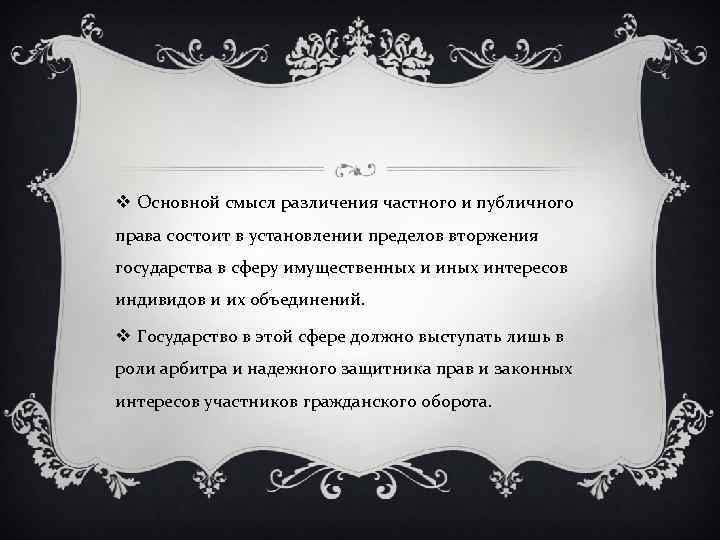 ❖ Основной смысл различения частного и публичного права состоит в установлении пределов вторжения государства в сферу имущественных и иных интересов индивидов и их объединений.

❖ Государство в этой сфере должно выступать лишь в роли арбитра и надежного защитника прав и законных интересов участников гражданского оборота.